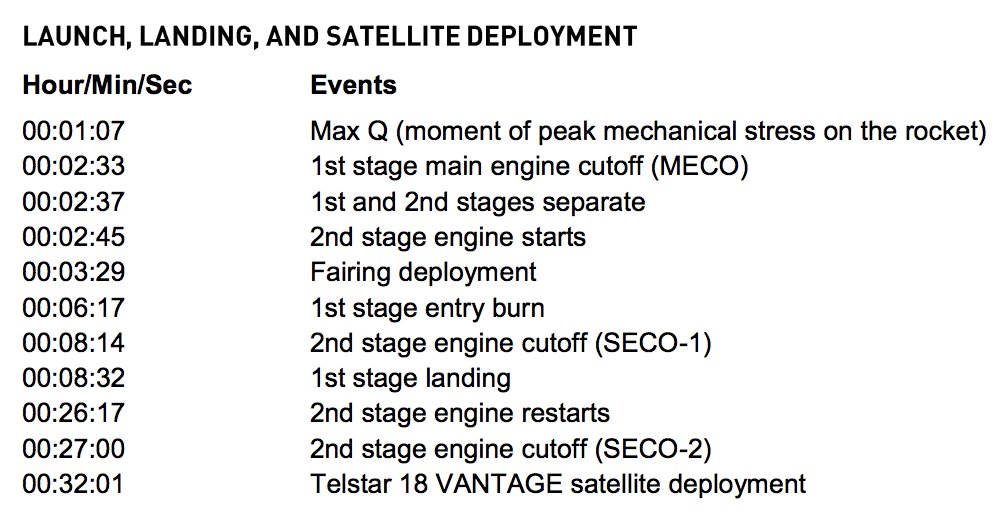 LAUNCH, LANDING, AND SATELLITE DEPLOYMENT

| Hour/Min/Sec | Events |
|---|---|
| 00:01:07 | Max Q (moment of peak mechanical stress on the rocket) |
| 00:02:33 | 1st stage main engine cutoff (MECO) |
| 00:02:37 | 1st and 2nd stages separate |
| 00:02:45 | 2nd stage engine starts |
| 00:03:29 | Fairing deployment |
| 00:06:17 | 1st stage entry burn |
| 00:08:14 | 2nd stage engine cutoff (SECO-1) |
| 00:08:32 | 1st stage landing |
| 00:26:17 | 2nd stage engine restarts |
| 00:27:00 | 2nd stage engine cutoff (SECO-2) |
| 00:32:01 | Telstar 18 VANTAGE satellite deployment |